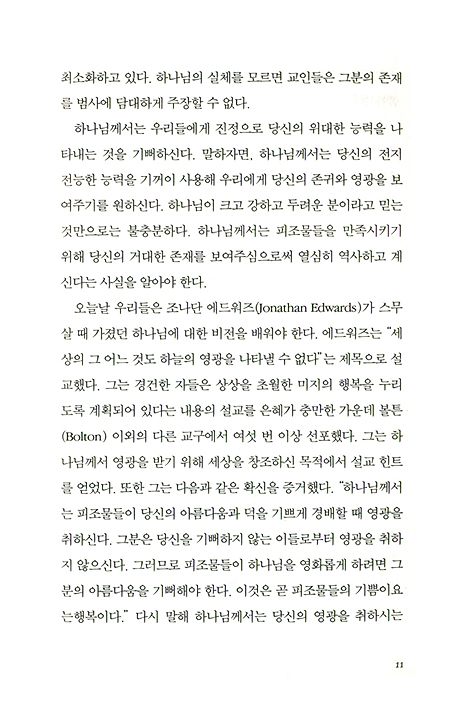 최소화하고 있다. 하나님의 실체를 모르면 교인들은 그분의 존재를 범사에 담대하게 주장할 수 없다.

하나님께서는 우리들에게 진정으로 당신의 위대한 능력을 나타내는 것을 기뻐하신다. 말하자면, 하나님께서는 당신의 전지전능한 능력을 기꺼이 사용해 우리에게 당신의 존귀와 영광을 보여주기를 원하신다. 하나님이 크고 강하고 두려운 분이라고 믿는 것만으로는 불충분하다. 하나님께서는 피조물들을 만족시키기 위해 당신의 거대한 존재를 보여주심으로써 열심히 역사하고 계신다는 사실을 알아야 한다.

오늘날 우리들은 조나단 에드워즈(Jonathan Edwards)가 스무 살 때 가졌던 하나님에 대한 비전을 배워야 한다. 에드워즈는 "세상의 그 어느 것도 하늘의 영광을 나타낼 수 없다"는 제목으로 설교했다. 그는 경건한 자들은 상상을 초월한 미지의 행복을 누리도록 계획되어 있다는 내용의 설교를 은혜가 충만한 가운데 볼튼(Bolton) 이외의 다른 교구에서 여섯 번 이상 선포했다. 그는 하나님께서 영광을 받기 위해 세상을 창조하신 목적에서 설교 힌트를 얻었다. 또한 그는 다음과 같은 확신을 증거했다. "하나님께서는 피조물들이 당신의 아름다움과 덕을 기쁘게 경배할 때 영광을 취하신다. 그분은 당신을 기뻐하지 않는 이들로부터 영광을 취하지 않으신다. 그러므로 피조물들이 하나님을 영화롭게 하려면 그분의 아름다움을 기뻐해야 한다. 이것은 곧 피조물들의 기쁨이요 는행복이다." 다시 말해 하나님께서는 당신의 영광을 취하시는

11